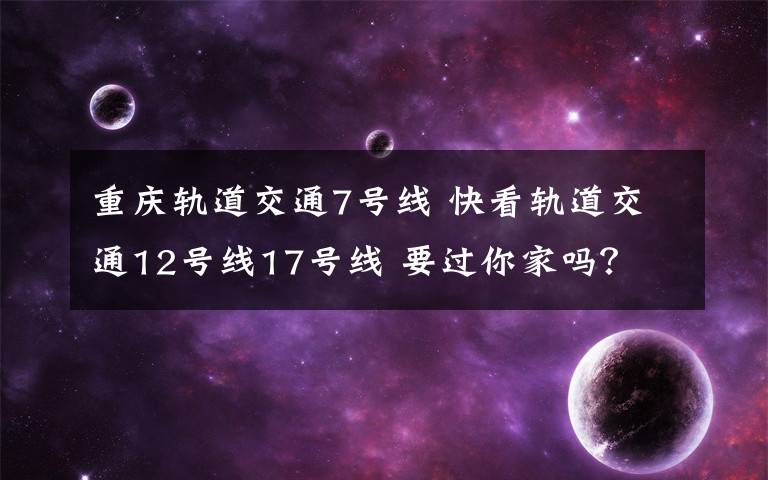 重庆轨道交通7号线 快看轨道交通12号线17号线 要过你家吗?